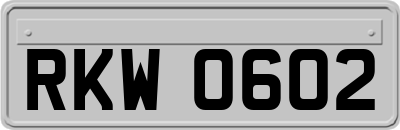 RKW 0602